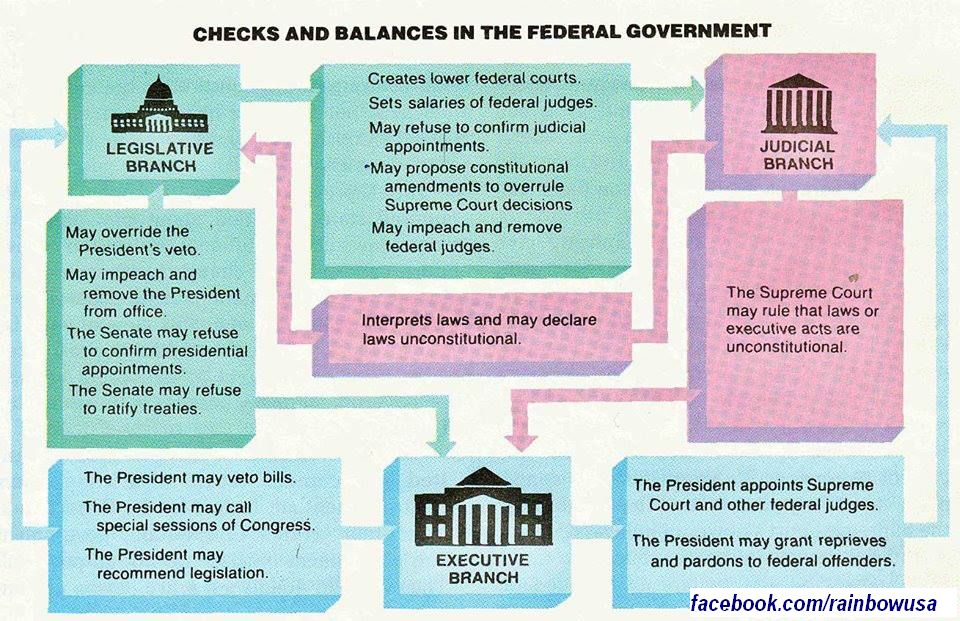 CHECKS AND BALANCES IN THE FEDERAL GOVERNMENT

LEGISLATIVE BRANCH

Creates lower federal courts.
Sets salaries of federal judges.
May refuse to confirm judicial appointments.
May propose constitutional amendments to overrule Supreme Court decisions
May impeach and remove federal judges.

JUDICIAL BRANCH

May override the President's veto.
May impeach and remove the President from office.
The Senate may refuse to confirm presidential appointments.
The Senate may refuse to ratify treaties.

Interprets laws and may declare laws unconstitutional.

The Supreme Court may rule that laws or executive acts are unconstitutional.

The President may veto bills.
The President may call special sessions of Congress.
The President may recommend legislation.

EXECUTIVE BRANCH

The President appoints Supreme Court and other federal judges.
The President may grant reprieves and pardons to federal offenders.

facebook.com/rainbowusa